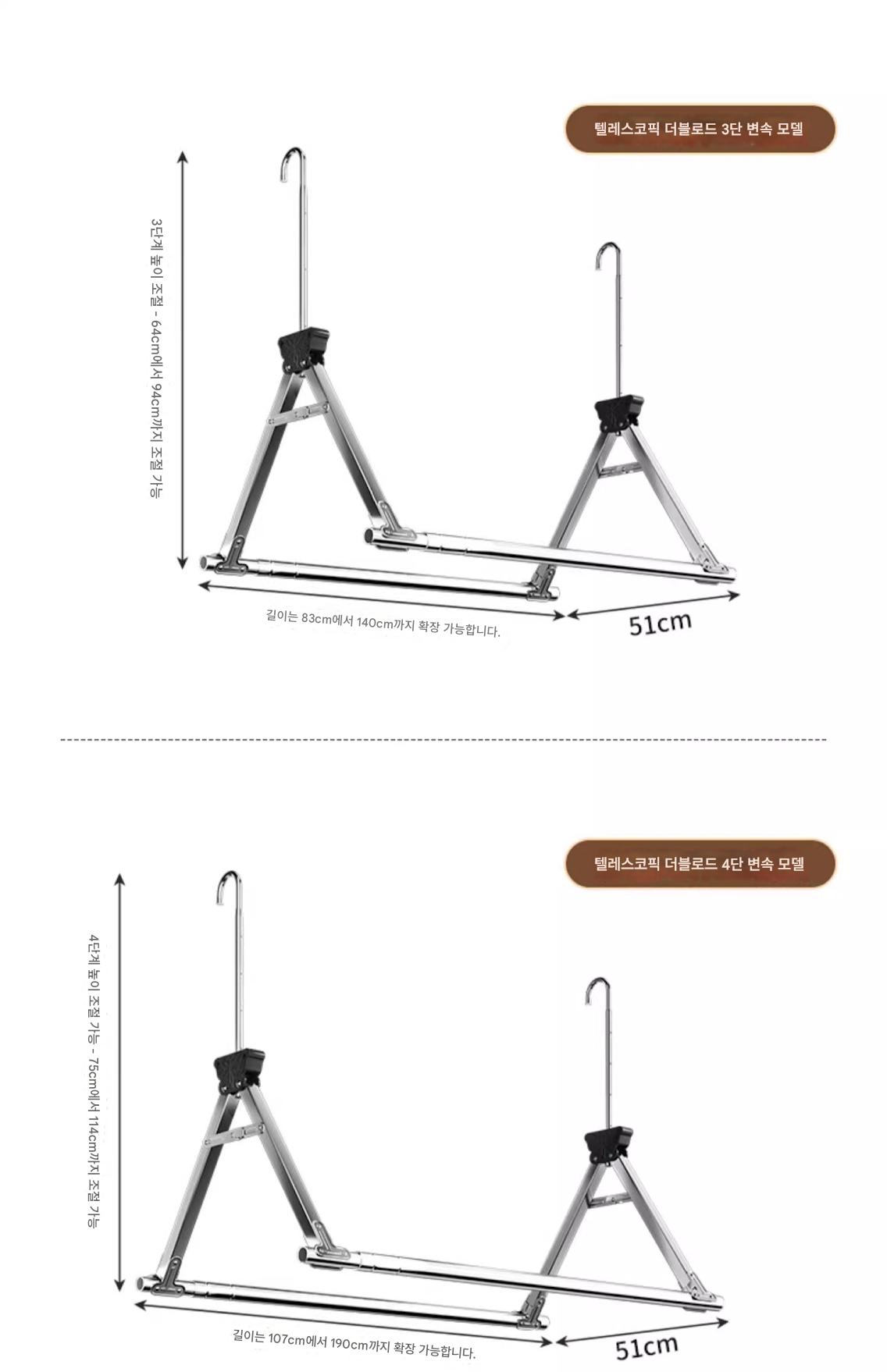 텔레스코픽 더블로드 3단 변속 모델

3단계 높이 조절 - 64cm에서 94cm까지 조절 가능

길이는 83cm에서 140cm까지 확장 가능합니다.

51cm

텔레스코픽 더블로드 4단 변속 모델

4단계 높이 조절 가능 - 75cm에서 114cm까지 조절 가능

길이는 107cm에서 190cm까지 확장 가능합니다.

51cm